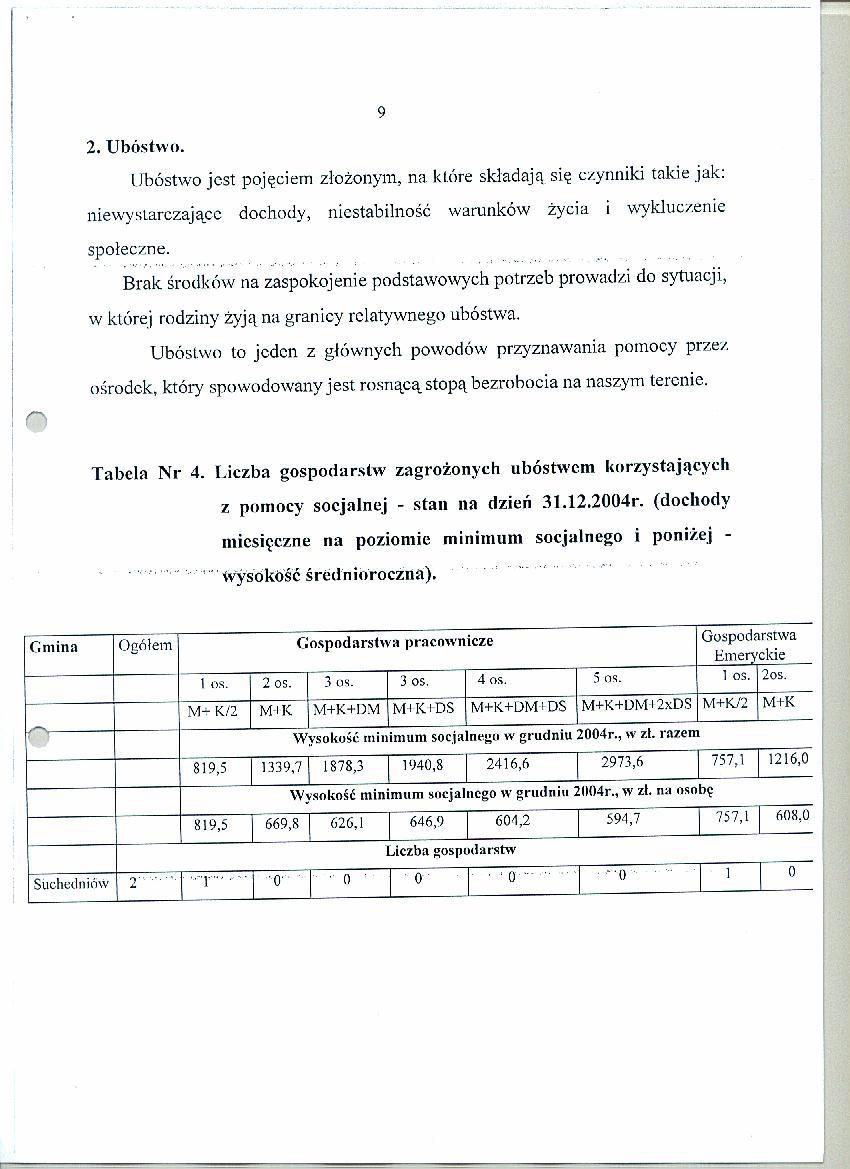 9

2. Ubóstwo.

Ubóstwo jest pojęciem złożonym, na które składają się czynniki takie jak: niewystarczające dochody, niestabilność warunków życia i wykluczenie społeczne.

Brak środków na zaspokojenie podstawowych potrzeb prowadzi do sytuacji, w której rodziny żyją na granicy relatywnego ubóstwa.

Ubóstwo to jeden z głównych powodów przyznawania pomocy przez ośrodek, który spowodowany jest rosnącą stopą bezrobocia na naszym terenie.

Tabela Nr 4. Liczba gospodarstw zagrożonych ubóstwem korzystających z pomocy socjalnej - stan na dzień 31.12.2004r. (dochody miesięczne na poziomie minimum socjalnego i poniżej - wysokość średnioroczna).

| Gmina | Ogółem | Gospodarstwa pracownicze | | | | | | Gospodarstwa Emeryckie | |
|---|---|---|---|---|---|---|---|---|---|
| | | 1 os. | 2 os. | 3 os. | 3 os. | 4 os. | 5 os. | 1 os. | 2os. |
| | | M+ K/2 | M+K | M+K+DM | M+K+DS | M+K+DM+DS | M+K+DM+2xDS | M+K/2 | M+K |
| | | Wysokość minimum socjalnego w grudniu 2004r., w zł. razem | | | | | | | |
| | | 819,5 | 1339,7 | 1878,3 | 1940,8 | 2416,6 | 2973,6 | 757,1 | 1216,0 |
| | | Wysokość minimum socjalnego w grudniu 2004r., w zł. na osobę | | | | | | | |
| | | 819,5 | 669,8 | 626,1 | 646,9 | 604,2 | 594,7 | 757,1 | 608,0 |
| | | Liczba gospodarstw | | | | | | | |
| Suchedniów | 2 | 1 | 0 | 0 | 0 | 0 | 0 | 1 | 0 |